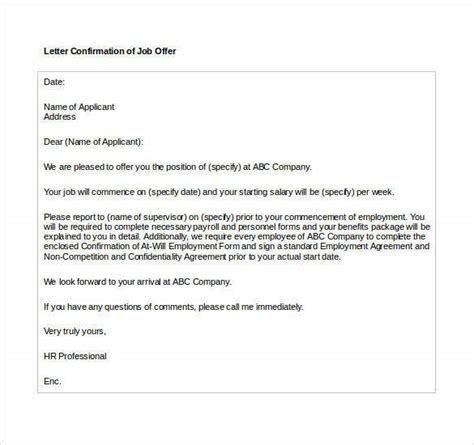 Letter Confirmation of Job Offer

Date:

Name of Applicant
Address

Dear (Name of Applicant):

We are pleased to offer you the position of (specify) at ABC Company.

Your job will commence on (specify date) and your starting salary will be (specify) per week.

Please report to (name of supervisor) on (specify) prior to your commencement of employment. You will be required to complete necessary payroll and personnel forms and your benefits package will be explained to you in detail. Additionally, we require every employee of ABC Company to complete the enclosed Confirmation of At-Will Employment Form and sign a standard Employment Agreement and Non-Competition and Confidentiality Agreement prior to your actual start date.

We look forward to your arrival at ABC Company.

If you have any questions of comments, please call me immediately.

Very truly yours,

HR Professional

Enc.